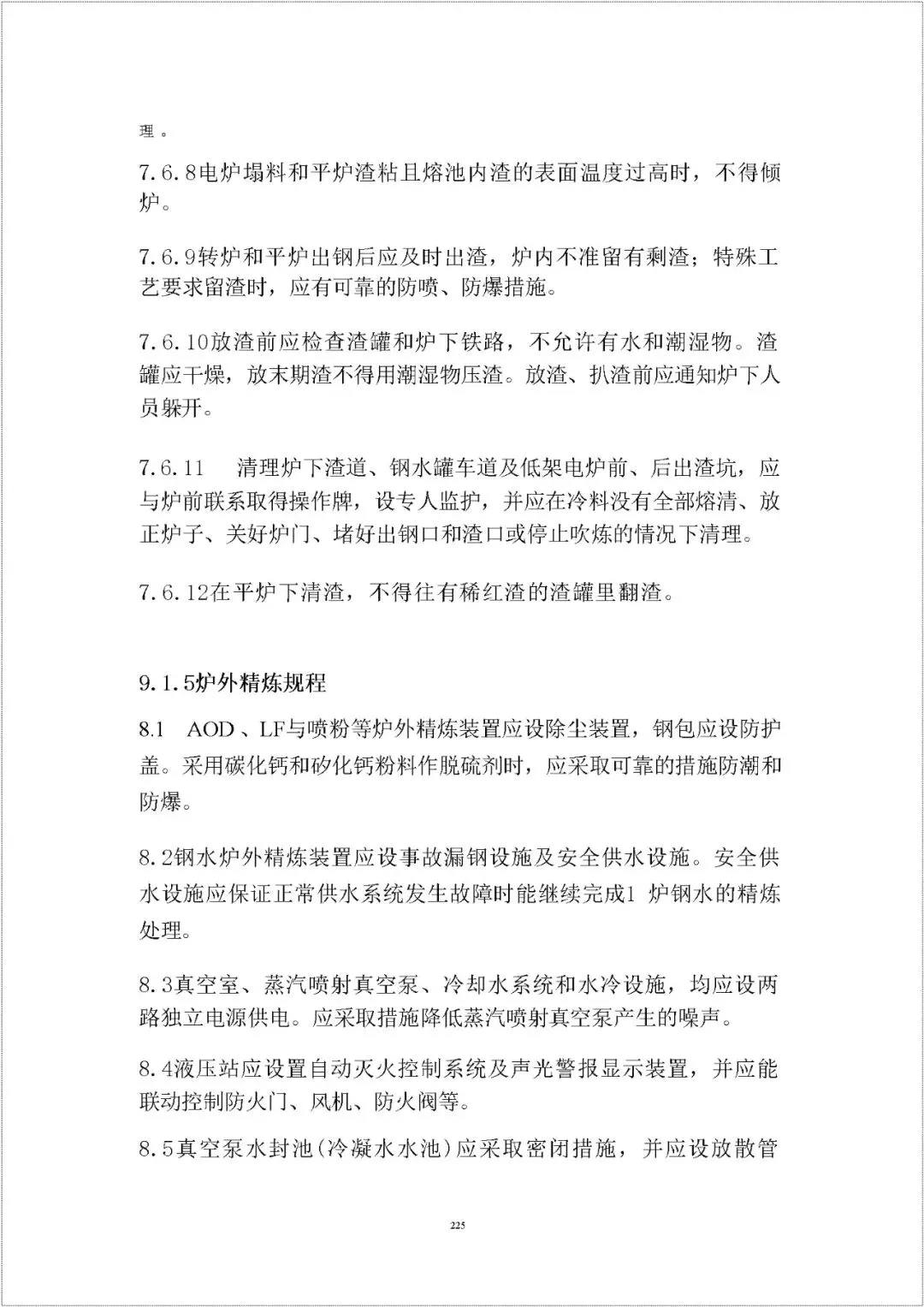 理。

7.6.8电炉塌料和平炉渣粘且熔池内渣的表面温度过高时，不得倾炉。

7.6.9转炉和平炉出钢后应及时出渣，炉内不准留有剩渣；特殊工艺要求留渣时，应有可靠的防喷、防爆措施。

7.6.10放渣前应检查渣罐和炉下铁路，不允许有水和潮湿物。渣罐应干燥，放末期渣不得用潮湿物压渣。放渣、扒渣前应通知炉下人员躲开。

7.6.11　清理炉下渣道、钢水罐车道及低架电炉前、后出渣坑，应与炉前联系取得操作牌，设专人监护，并应在冷料没有全部熔清、放正炉子、关好炉门、堵好出钢口和渣口或停止吹炼的情况下清理。

7.6.12在平炉下清渣，不得往有稀红渣的渣罐里翻渣。

9.1.5炉外精炼规程

8.1　AOD、LF与喷粉等炉外精炼装置应设除尘装置，钢包应设防护盖。采用碳化钙和矽化钙粉料作脱硫剂时，应采取可靠的措施防潮和防爆。

8.2钢水炉外精炼装置应设事故漏钢设施及安全供水设施。安全供水设施应保证正常供水系统发生故障时能继续完成1 炉钢水的精炼处理。

8.3真空室、蒸汽喷射真空泵、冷却水系统和水冷设施，均应设两路独立电源供电。应采取措施降低蒸汽喷射真空泵产生的噪声。

8.4液压站应设置自动灭火控制系统及声光警报显示装置，并应能联动控制防火门、风机、防火阀等。

8.5真空泵水封池(冷凝水水池)应采取密闭措施，并应设放散管

225